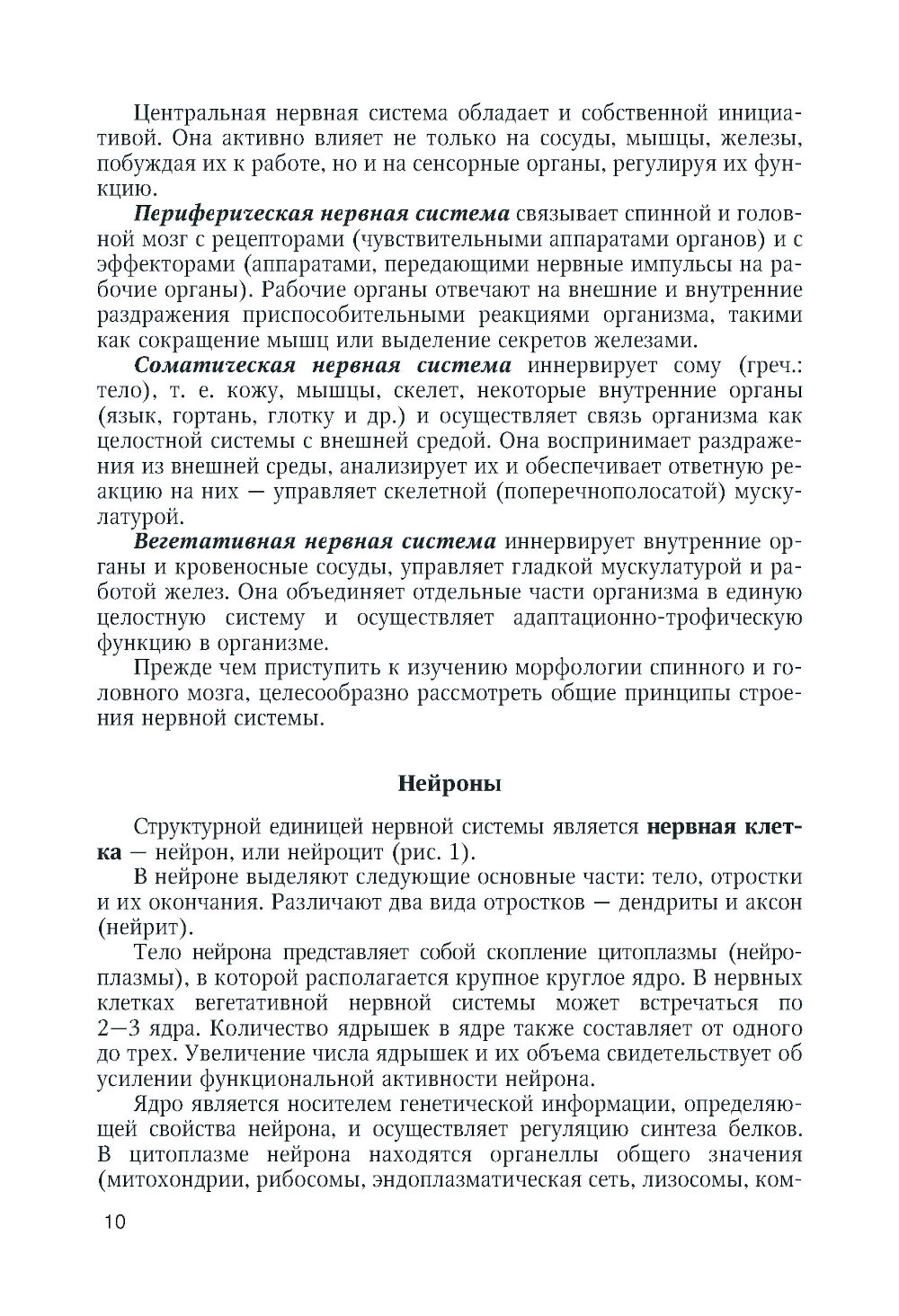 Центральная нервная система обладает и собственной инициативой. Она активно влияет не только на сосуды, мышцы, железы, побуждая их к работе, но и на сенсорные органы, регулируя их функцию.

Периферическая нервная система связывает спинной и головной мозг с рецепторами (чувствительными аппаратами органов) и с эффекторами (аппаратами, передающими нервные импульсы на рабочие органы). Рабочие органы отвечают на внешние и внутренние раздражения приспособительными реакциями организма, такими как сокращение мышц или выделение секретов железами.

Соматическая нервная система иннервирует сому (греч.: тело), т. е. кожу, мышцы, скелет, некоторые внутренние органы (язык, гортань, глотку и др.) и осуществляет связь организма как целостной системы с внешней средой. Она воспринимает раздражения из внешней среды, анализирует их и обеспечивает ответную реакцию на них — управляет скелетной (поперечнополосатой) мускулатурой.

Вегетативная нервная система иннервирует внутренние органы и кровеносные сосуды, управляет гладкой мускулатурой и работой желез. Она объединяет отдельные части организма в единую целостную систему и осуществляет адаптационно-трофическую функцию в организме.

Прежде чем приступить к изучению морфологии спинного и головного мозга, целесообразно рассмотреть общие принципы строения нервной системы.

Нейроны

Структурной единицей нервной системы является нервная клетка — нейрон, или нейроцит (рис. 1).

В нейроне выделяют следующие основные части: тело, отростки и их окончания. Различают два вида отростков — дендриты и аксон (нейрит).

Тело нейрона представляет собой скопление цитоплазмы (нейроплазмы), в которой располагается крупное круглое ядро. В нервных клетках вегетативной нервной системы может встречаться по 2—3 ядра. Количество ядрышек в ядре также составляет от одного до трех. Увеличение числа ядрышек и их объема свидетельствует об усилении функциональной активности нейрона.

Ядро является носителем генетической информации, определяющей свойства нейрона, и осуществляет регуляцию синтеза белков. В цитоплазме нейрона находятся органеллы общего значения (митохондрии, рибосомы, эндоплазматическая сеть, лизосомы, ком-

10